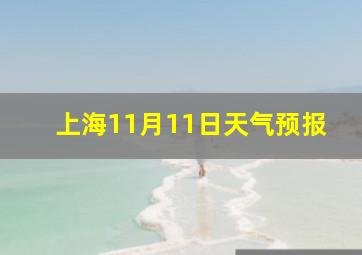 上海11月11日天气预报